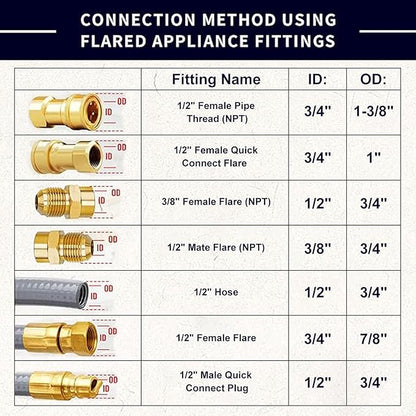 CONNECTION METHOD USING FLARED APPLIANCE FITTINGS

| | Fitting Name | ID: | OD: |
|---|---|---|---|
| OD ID | 1/2" Female Pipe Thread (NPT) | 3/4" | 1-3/8" |
| OD ID | 1/2" Female Quick Connect Flare | 3/4" | 1" |
| OD ID | 3/8" Female Flare (NPT) | 1/2" | 3/4" |
| OD ID | 1/2" Mate Flare (NPT) | 3/8" | 3/4" |
| OD ID | 1/2" Hose | 1/2" | 3/4" |
| OD ID | 1/2" Female Flare | 3/4" | 7/8" |
| OD ID | 1/2" Male Quick Connect Plug | 1/2" | 3/4" |